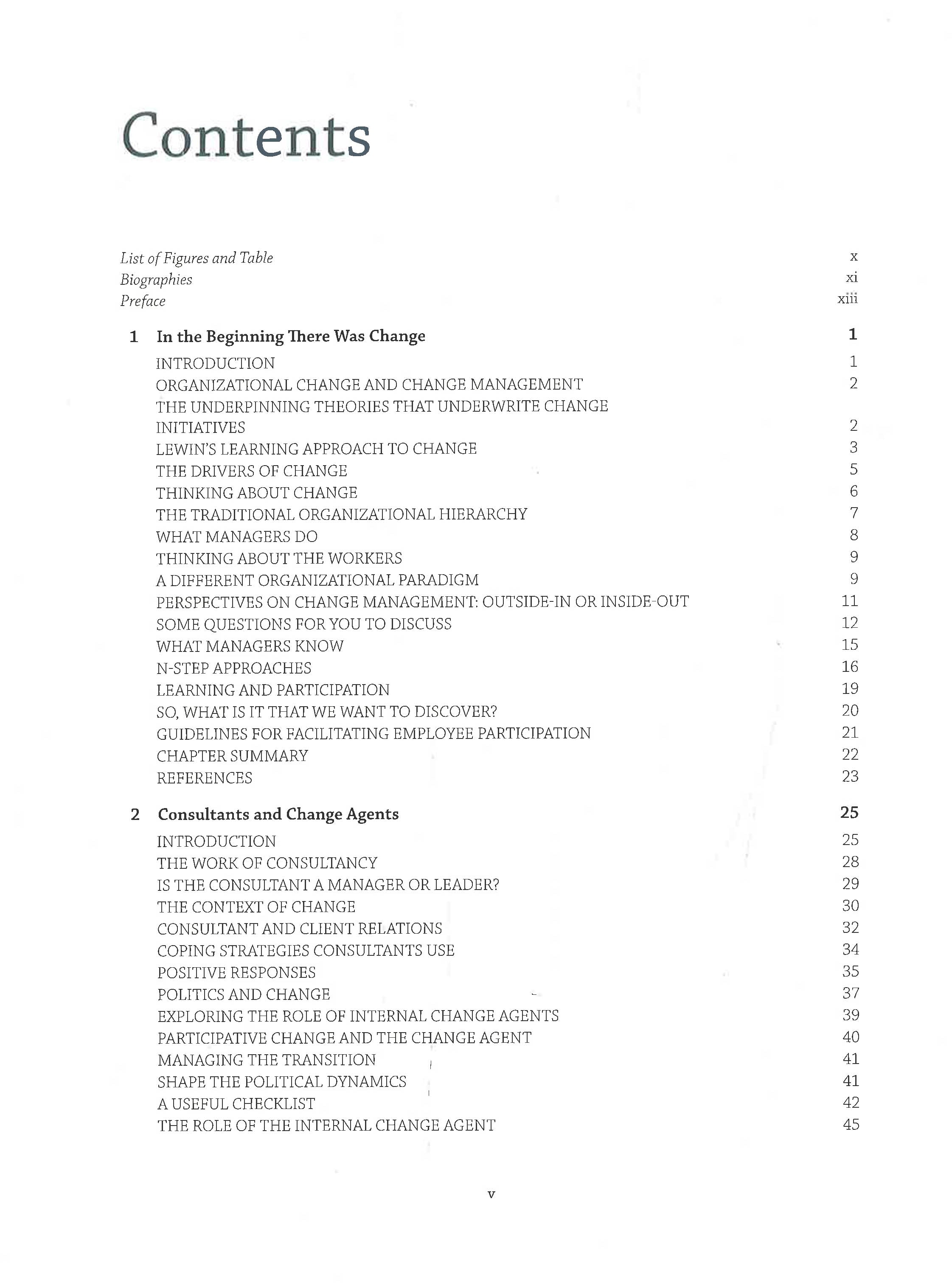 Contents

List of Figures and Table x
Biographies xi
Preface xiii

1 In the Beginning There Was Change 1
INTRODUCTION 1
ORGANIZATIONAL CHANGE AND CHANGE MANAGEMENT 2
THE UNDERPINNING THEORIES THAT UNDERWRITE CHANGE INITIATIVES 2
LEWIN'S LEARNING APPROACH TO CHANGE 3
THE DRIVERS OF CHANGE 5
THINKING ABOUT CHANGE 6
THE TRADITIONAL ORGANIZATIONAL HIERARCHY 7
WHAT MANAGERS DO 8
THINKING ABOUT THE WORKERS 9
A DIFFERENT ORGANIZATIONAL PARADIGM 9
PERSPECTIVES ON CHANGE MANAGEMENT: OUTSIDE-IN OR INSIDE-OUT 11
SOME QUESTIONS FOR YOU TO DISCUSS 12
WHAT MANAGERS KNOW 15
N-STEP APPROACHES 16
LEARNING AND PARTICIPATION 19
SO, WHAT IS IT THAT WE WANT TO DISCOVER? 20
GUIDELINES FOR FACILITATING EMPLOYEE PARTICIPATION 21
CHAPTER SUMMARY 22
REFERENCES 23

2 Consultants and Change Agents 25
INTRODUCTION 25
THE WORK OF CONSULTANCY 28
IS THE CONSULTANT A MANAGER OR LEADER? 29
THE CONTEXT OF CHANGE 30
CONSULTANT AND CLIENT RELATIONS 32
COPING STRATEGIES CONSULTANTS USE 34
POSITIVE RESPONSES 35
POLITICS AND CHANGE 37
EXPLORING THE ROLE OF INTERNAL CHANGE AGENTS 39
PARTICIPATIVE CHANGE AND THE CHANGE AGENT 40
MANAGING THE TRANSITION 41
SHAPE THE POLITICAL DYNAMICS 41
A USEFUL CHECKLIST 42
THE ROLE OF THE INTERNAL CHANGE AGENT 45

v